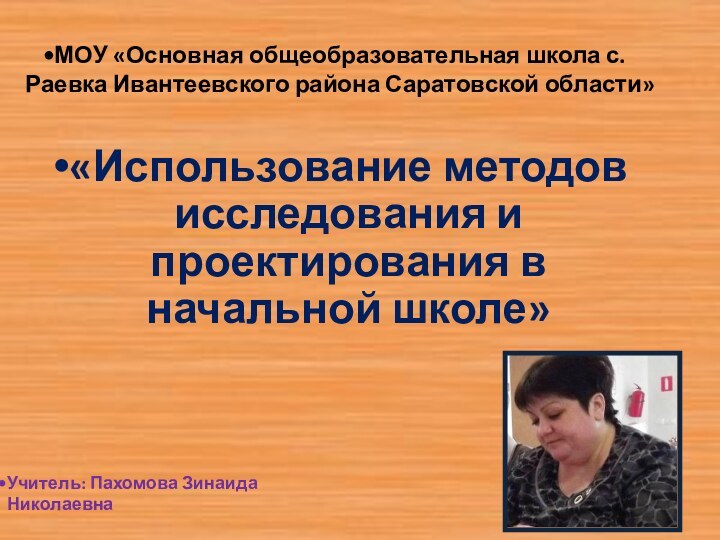 •МОУ «Основная общеобразовательная школа с. Раевка Ивантеевского района Саратовской области»

•«Использование методов исследования и проектирования в начальной школе»

•Учитель: Пахомова Зинаида Николаевна